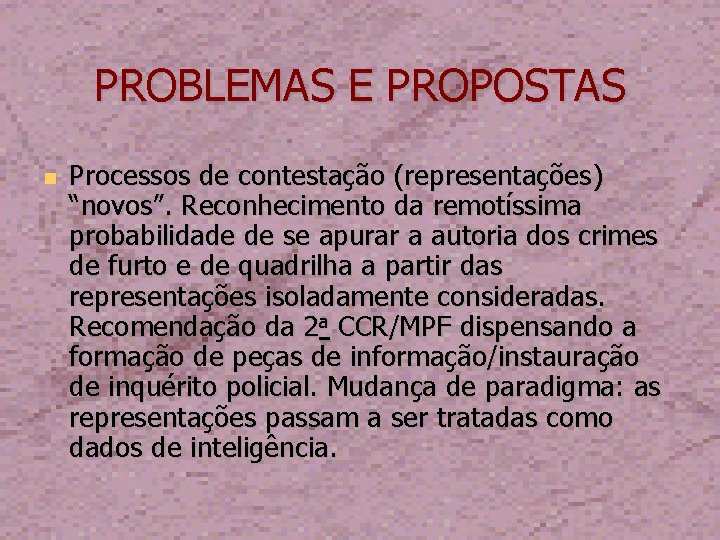 PROBLEMAS E PROPOSTAS

• Processos de contestação (representações) "novos". Reconhecimento da remotíssima probabilidade de se apurar a autoria dos crimes de furto e de quadrilha a partir das representações isoladamente consideradas. Recomendação da 2ª CCR/MPF dispensando a formação de peças de informação/instauração de inquérito policial. Mudança de paradigma: as representações passam a ser tratadas como dados de inteligência.